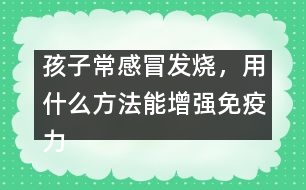 孩子常感冒发烧，用什么方法能增强免疫力